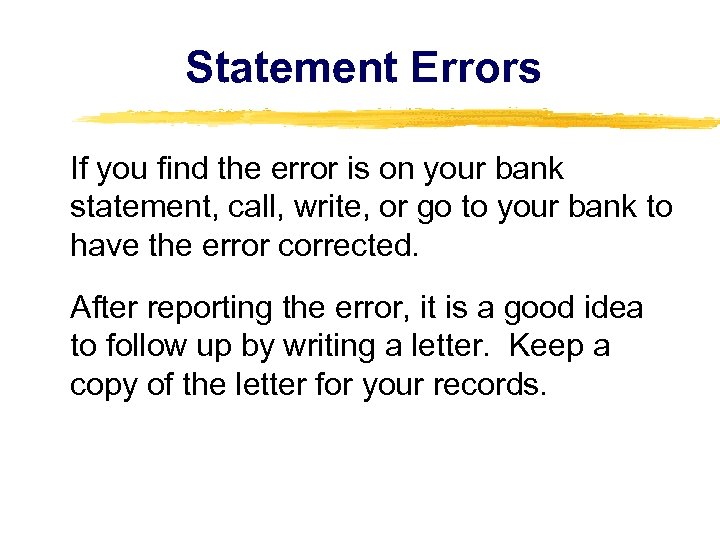 Statement Errors

If you find the error is on your bank statement, call, write, or go to your bank to have the error corrected.

After reporting the error, it is a good idea to follow up by writing a letter. Keep a copy of the letter for your records.